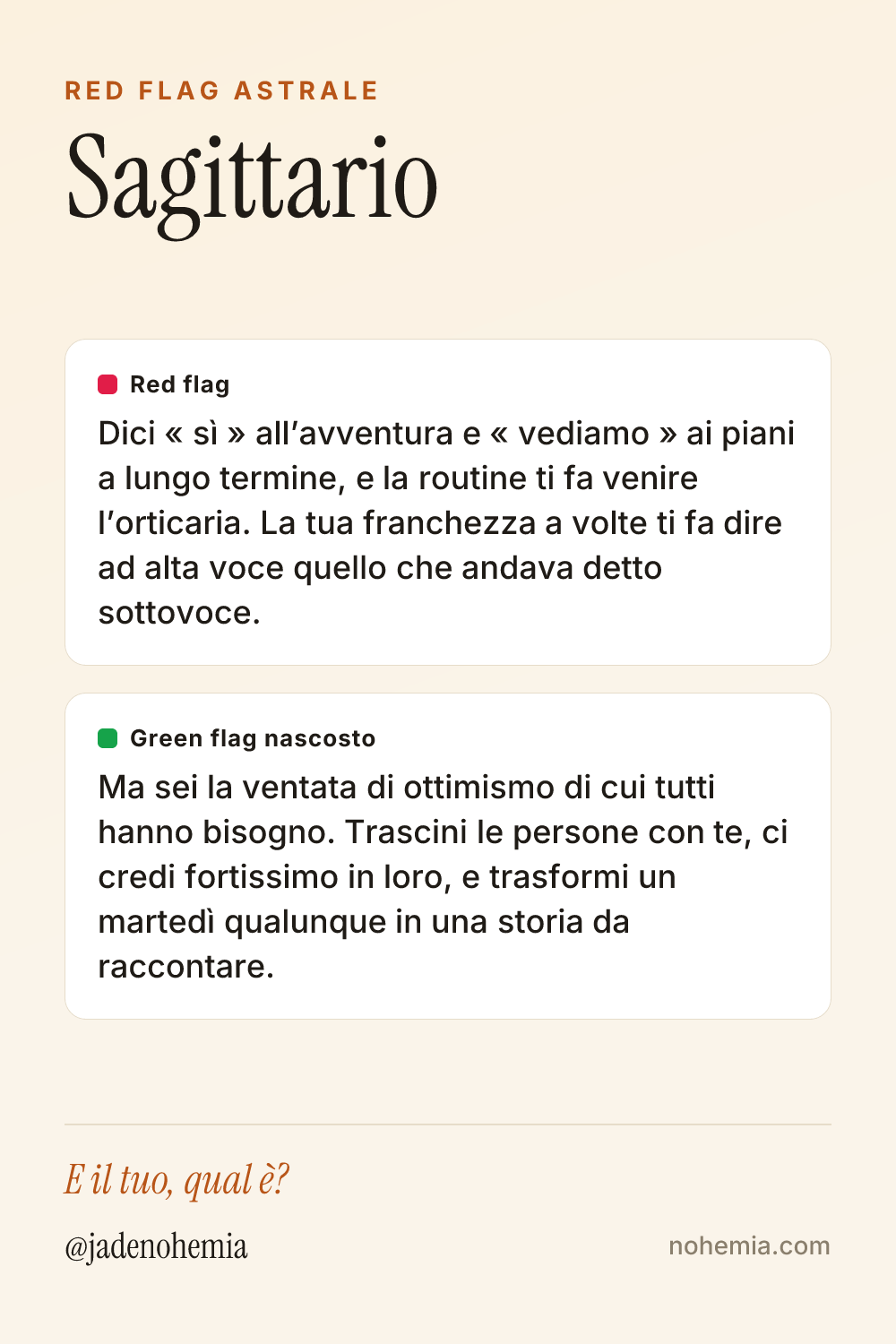 RED FLAG ASTRALE

Sagittario

Red flag

Dici « sì » all’avventura e « vediamo » ai piani a lungo termine, e la routine ti fa venire l’orticaria. La tua franchezza a volte ti fa dire ad alta voce quello che andava detto sottovoce.

Green flag nascosto

Ma sei la ventata di ottimismo di cui tutti hanno bisogno. Trascini le persone con te, ci credi fortissimo in loro, e trasformi un martedì qualunque in una storia da raccontare.

E il tuo, qual è?

@jadenohemia

nohemia.com